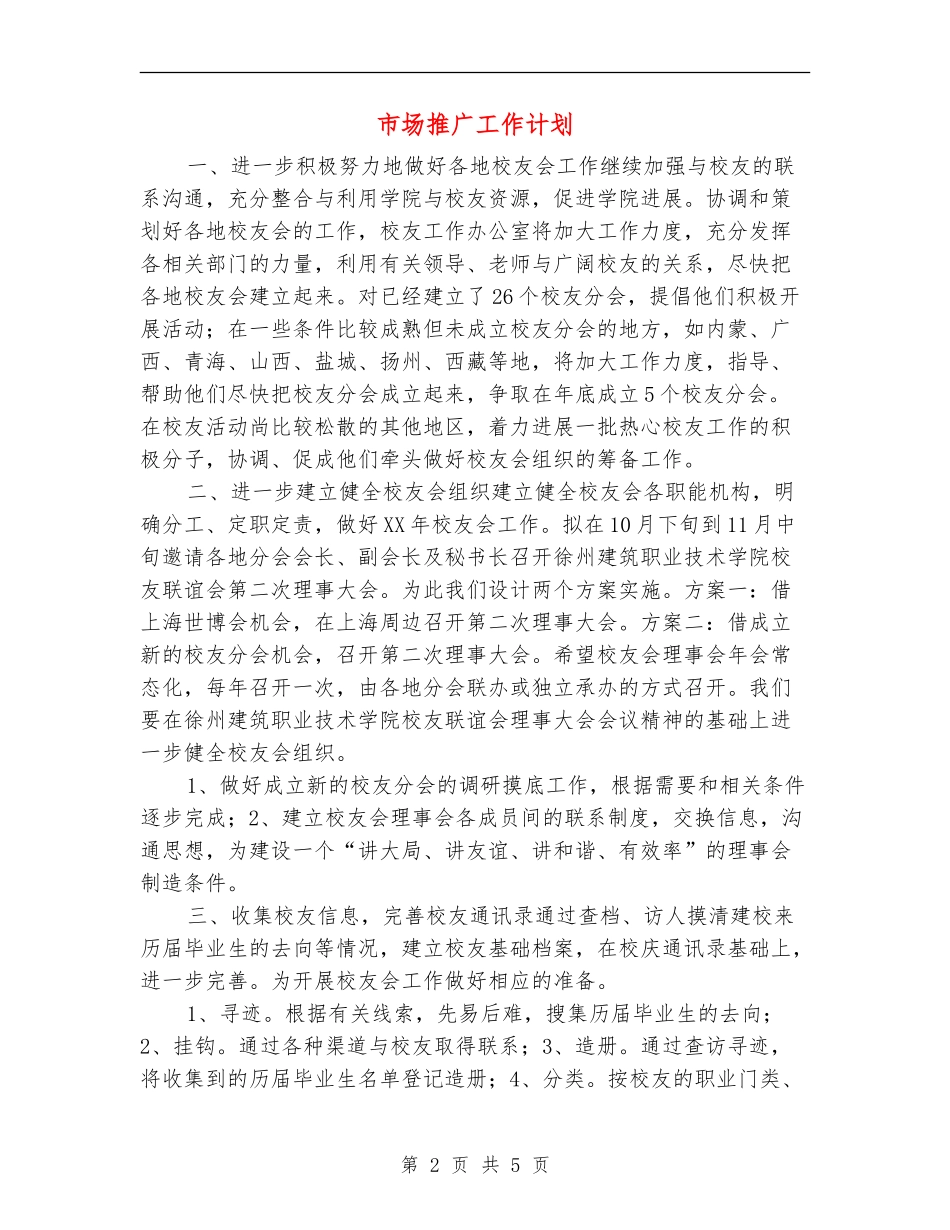 市场推广工作计划

一、进一步积极努力地做好各地校友会工作继续加强与校友的联系沟通，充分整合与利用学院与校友资源，促进学院进展。协调和策划好各地校友会的工作，校友工作办公室将加大工作力度，充分发挥各相关部门的力量，利用有关领导、老师与广阔校友的关系，尽快把各地校友会建立起来。对已经建立了26个校友分会，提倡他们积极开展活动；在一些条件比较成熟但未成立校友分会的地方，如内蒙、广西、青海、山西、盐城、扬州、西藏等地，将加大工作力度，指导、帮助他们尽快把校友分会成立起来，争取在年底成立5个校友分会。在校友活动尚比较松散的其他地区，着力进展一批热心校友工作的积极分子，协调、促成他们牵头做好校友会组织的筹备工作。

二、进一步建立健全校友会组织建立健全校友会各职能机构，明确分工、定职定责，做好XX年校友会工作。拟在10月下旬到11月中旬邀请各地分会会长、副会长及秘书长召开徐州建筑职业技术学院校友联谊会第二次理事大会。为此我们设计两个方案实施。方案一：借上海世博会机会，在上海周边召开第二次理事大会。方案二：借成立新的校友分会机会，召开第二次理事大会。希望校友会理事会年会常态化，每年召开一次，由各地分会联办或独立承办的方式召开。我们要在徐州建筑职业技术学院校友联谊会理事大会会议精神的基础上进一步健全校友会组织。

1、做好成立新的校友分会的调研摸底工作，根据需要和相关条件逐步完成；2、建立校友会理事会各成员间的联系制度，交换信息，沟通思想，为建设一个“讲大局、讲友谊、讲和谐、有效率”的理事会制造条件。

三、收集校友信息，完善校友通讯录通过查档、访人摸清建校来历届毕业生的去向等情况，建立校友基础档案，在校庆通讯录基础上，进一步完善。为开展校友会工作做好相应的准备。

1、寻迹。根据有关线索，先易后难，搜集历届毕业生的去向；2、挂钩。通过各种渠道与校友取得联系；3、造册。通过查访寻迹，将收集到的历届毕业生名单登记造册；4、分类。按校友的职业门类、

第 2 页 共 5 页